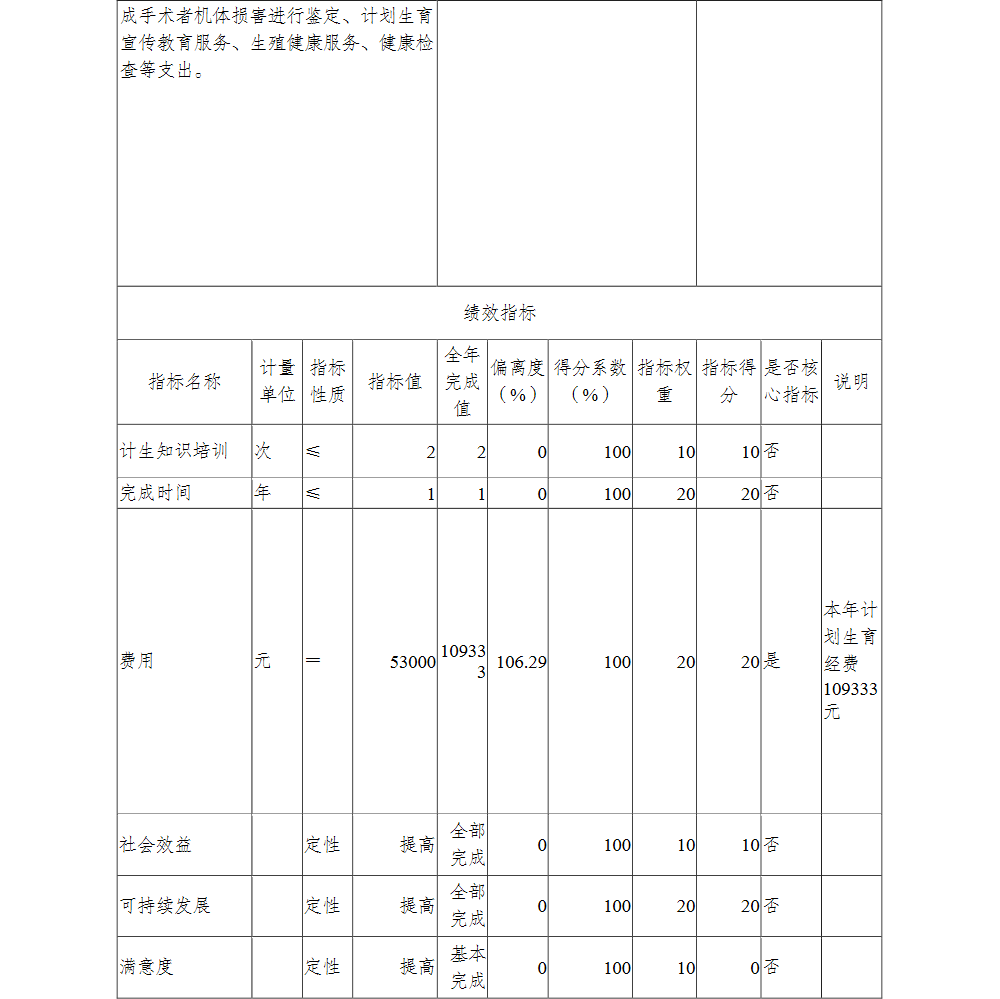 成手术者机体损害进行鉴定、计划生育宣传教育服务、生殖健康服务、健康检查等支出。

绩效指标

| 指标名称 | 计量单位 | 指标性质 | 指标值 | 全年完成值 | 偏离度（%） | 得分系数（%） | 指标权重 | 指标得分 | 是否核心指标 | 说明 |
|---|---|---|---|---|---|---|---|---|---|---|
| 计生知识培训 | 次 | ≤ | 2 | 2 | 0 | 100 | 10 | 10 | 否 | |
| 完成时间 | 年 | ≤ | 1 | 1 | 0 | 100 | 20 | 20 | 否 | |
| 费用 | 元 | ＝ | 53000 | 109333 | 106.29 | 100 | 20 | 20 | 是 | 本年计划生育经费109333元 |
| 社会效益 | | 定性 | 提高 | 全部完成 | 0 | 100 | 10 | 10 | 否 | |
| 可持续发展 | | 定性 | 提高 | 全部完成 | 0 | 100 | 20 | 20 | 否 | |
| 满意度 | | 定性 | 提高 | 基本完成 | 0 | 100 | 10 | 0 | 否 | |